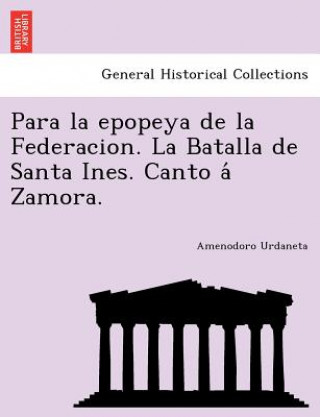 BRITISH LIBRARY

General Historical Collections

Para la epopeya de la Federacion. La Batalla de Santa Ines. Canto á Zamora.

Amenodoro Urdaneta